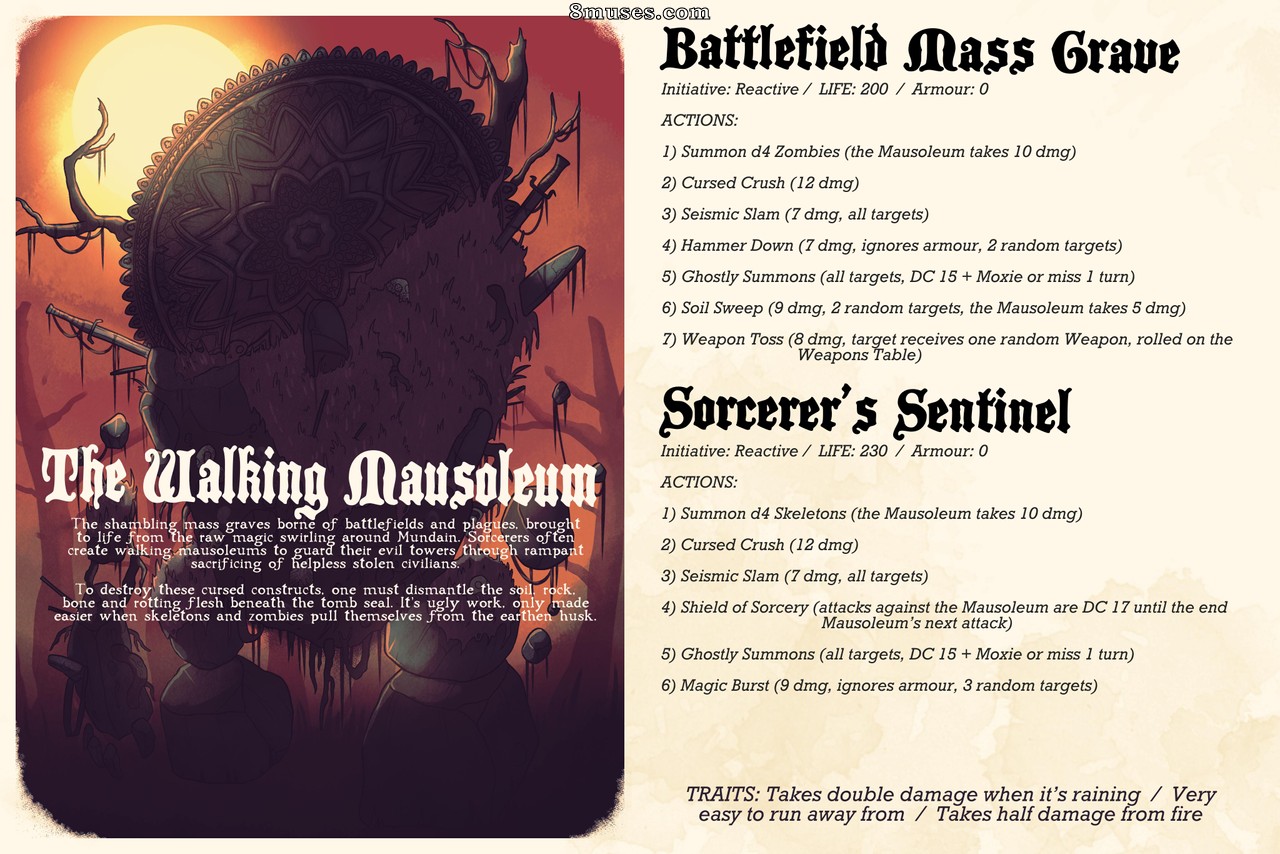 The Walking Mausoleum

The shambling mass graves borne of battlefields and plagues, brought to life from the raw magic swirling around Mundain. Sorcerers often create walking mausoleums to guard their evil towers through rampant sacrificing of helpless stolen civilians.

To destroy these cursed constructs, one must dismantle the soil, rock, bone and rotting flesh beneath the tomb seal. It's ugly work, only made easier when skeletons and zombies pull themselves from the earthen husk.

Battlefield Mass Grave

Initiative: Reactive / LIFE: 200 / Armour: 0

ACTIONS:

1) Summon d4 Zombies (the Mausoleum takes 10 dmg)

2) Cursed Crush (12 dmg)

3) Seismic Slam (7 dmg, all targets)

4) Hammer Down (7 dmg, ignores armour, 2 random targets)

5) Ghostly Summons (all targets, DC 15 + Moxie or miss 1 turn)

6) Soil Sweep (9 dmg, 2 random targets, the Mausoleum takes 5 dmg)

7) Weapon Toss (8 dmg, target receives one random Weapon, rolled on the Weapons Table)

Sorcerer's Sentinel

Initiative: Reactive / LIFE: 230 / Armour: 0

ACTIONS:

1) Summon d4 Skeletons (the Mausoleum takes 10 dmg)

2) Cursed Crush (12 dmg)

3) Seismic Slam (7 dmg, all targets)

4) Shield of Sorcery (attacks against the Mausoleum are DC 17 until the end Mausoleum's next attack)

5) Ghostly Summons (all targets, DC 15 + Moxie or miss 1 turn)

6) Magic Burst (9 dmg, ignores armour, 3 random targets)

TRAITS: Takes double damage when it's raining / Very easy to run away from / Takes half damage from fire

8muses.com